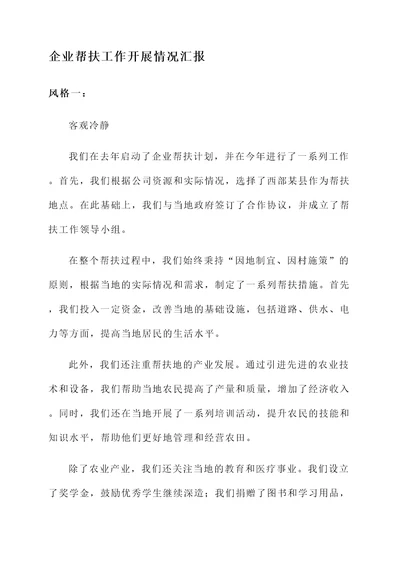 企业帮扶工作开展情况汇报

风格一：

客观冷静

我们在去年启动了企业帮扶计划，并在今年进行了一系列工作。首先，我们根据公司资源和实际情况，选择了西部某县作为帮扶地点。在此基础上，我们与当地政府签订了合作协议，并成立了帮扶工作领导小组。

在整个帮扶过程中，我们始终秉持“因地制宜、因村施策”的原则，根据当地的实际情况和需求，制定了一系列帮扶措施。首先，我们投入一定资金，改善当地的基础设施，包括道路、供水、电力等方面，提高当地居民的生活水平。

此外，我们还注重帮扶地的产业发展。通过引进先进的农业技术和设备，我们帮助当地农民提高了产量和质量，增加了经济收入。同时，我们还在当地开展了一系列培训活动，提升农民的技能和知识水平，帮助他们更好地管理和经营农田。

除了农业产业，我们还关注当地的教育和医疗事业。我们设立了奖学金，鼓励优秀学生继续深造；我们捐赠了图书和学习用品，